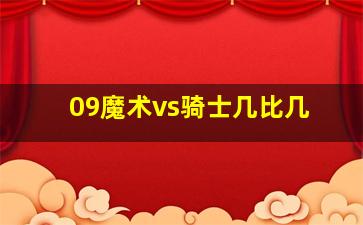 09魔术vs骑士几比几